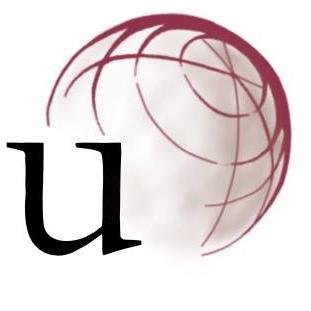 u